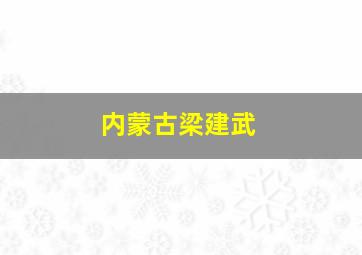 内蒙古梁建武